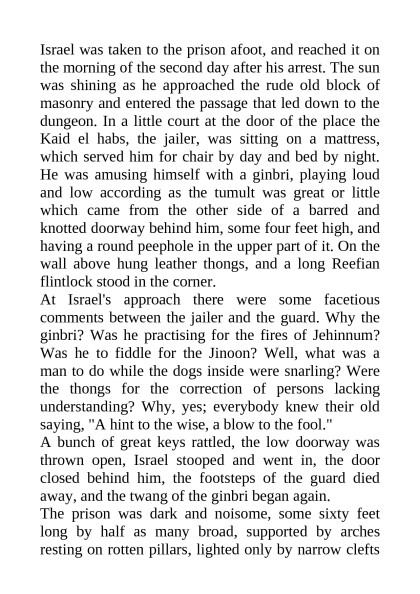 Israel was taken to the prison afoot, and reached it on the morning of the second day after his arrest. The sun was shining as he approached the rude old block of masonry and entered the passage that led down to the dungeon. In a little court at the door of the place the Kaid el habs, the jailer, was sitting on a mattress, which served him for chair by day and bed by night. He was amusing himself with a ginbri, playing loud and low according as the tumult was great or little which came from the other side of a barred and knotted doorway behind him, some four feet high, and having a round peephole in the upper part of it. On the wall above hung leather thongs, and a long Reefian flintlock stood in the corner.

At Israel's approach there were some facetious comments between the jailer and the guard. Why the ginbri? Was he practising for the fires of Jehinnum? Was he to fiddle for the Jinoon? Well, what was a man to do while the dogs inside were snarling? Were the thongs for the correction of persons lacking understanding? Why, yes; everybody knew their old saying, "A hint to the wise, a blow to the fool."

A bunch of great keys rattled, the low doorway was thrown open, Israel stooped and went in, the door closed behind him, the footsteps of the guard died away, and the twang of the ginbri began again.

The prison was dark and noisome, some sixty feet long by half as many broad, supported by arches resting on rotten pillars, lighted only by narrow clefts